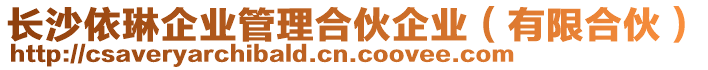 长沙依琳企业管理合伙企业（有限合伙）
http://csaveryarchibald.cn.coovee.com